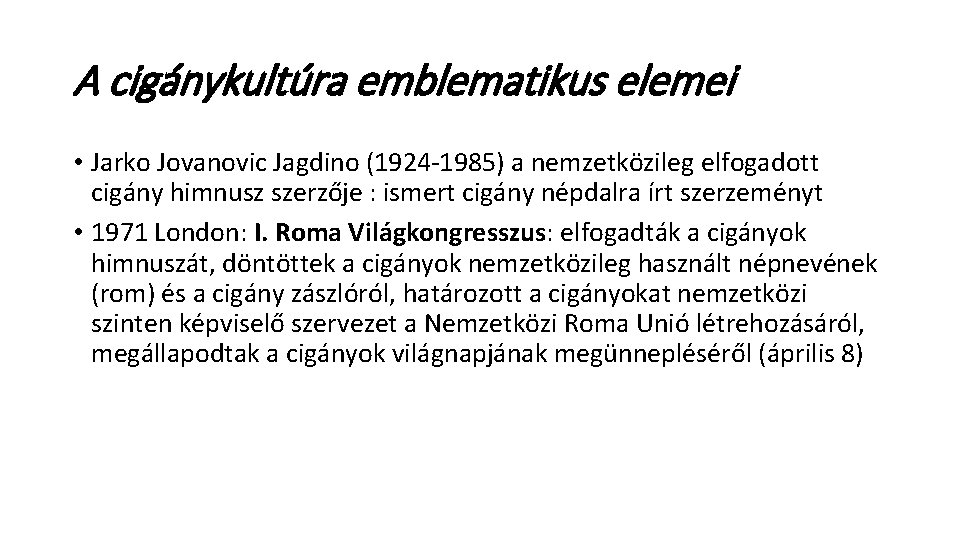 A cigánykultúra emblematikus elemei

• Jarko Jovanovic Jagdino (1924-1985) a nemzetközileg elfogadott cigány himnusz szerzője : ismert cigány népdalra írt szerzeményt

• 1971 London: I. Roma Világkongresszus: elfogadták a cigányok himnuszát, döntöttek a cigányok nemzetközileg használt népnevének (rom) és a cigány zászlóról, határozott a cigányokat nemzetközi szinten képviselő szervezet a Nemzetközi Roma Unió létrehozásáról, megállapodtak a cigányok világnapjának megünnepléséről (április 8)